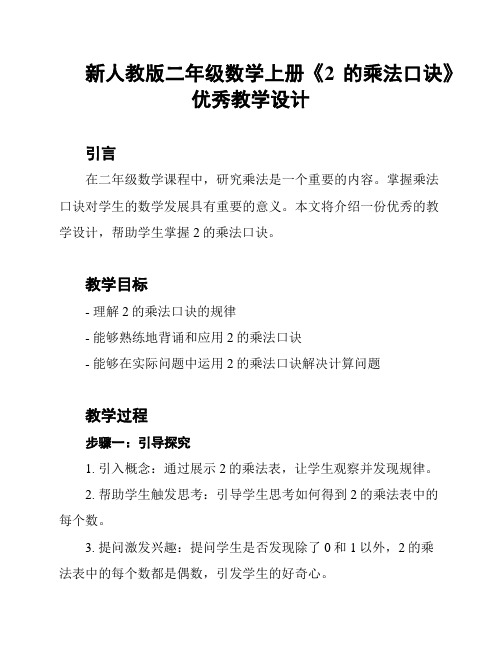 新人教版二年级数学上册《2 的乘法口诀》优秀教学设计

引言

在二年级数学课程中，研究乘法是一个重要的内容。掌握乘法口诀对学生的数学发展具有重要的意义。本文将介绍一份优秀的教学设计，帮助学生掌握 2 的乘法口诀。

教学目标

- 理解 2 的乘法口诀的规律
- 能够熟练地背诵和应用 2 的乘法口诀
- 能够在实际问题中运用 2 的乘法口诀解决计算问题

教学过程

步骤一：引导探究

1. 引入概念：通过展示 2 的乘法表，让学生观察并发现规律。

2. 帮助学生触发思考：引导学生思考如何得到 2 的乘法表中的每个数。

3. 提问激发兴趣：提问学生是否发现除了 0 和 1 以外，2 的乘法表中的每个数都是偶数，引发学生的好奇心。